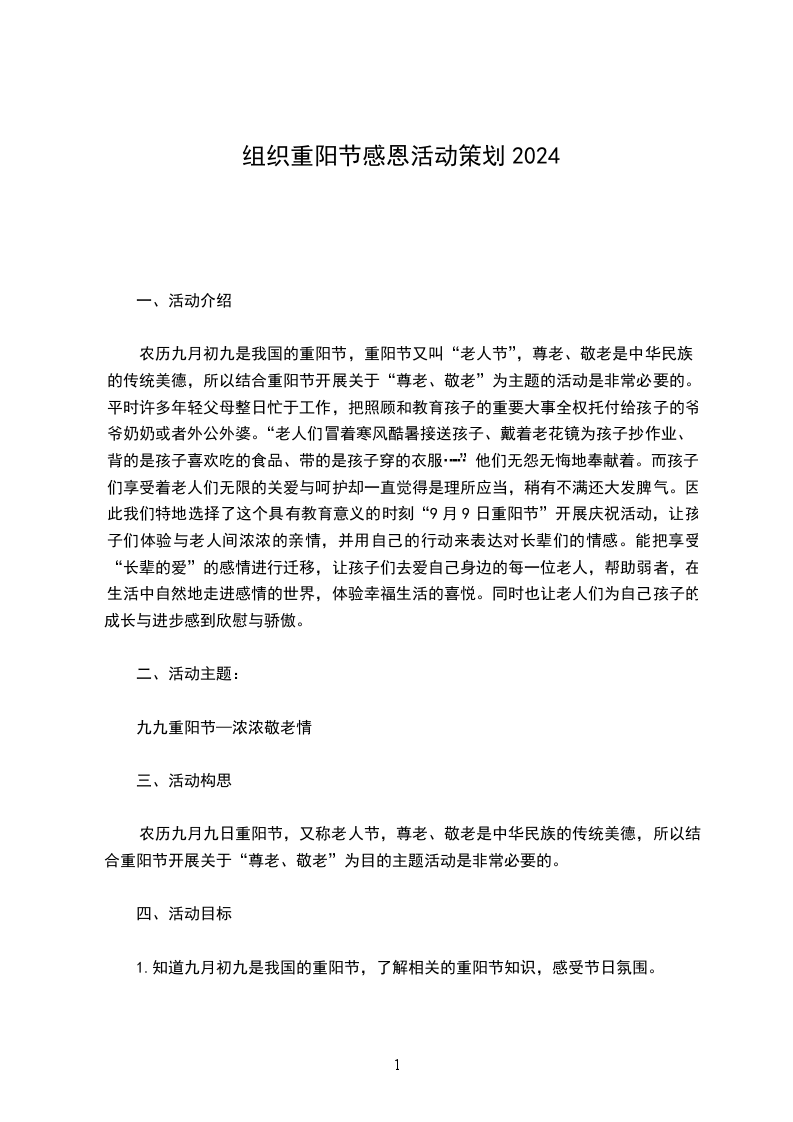 组织重阳节感恩活动策划 2024

一、活动介绍

农历九月初九是我国的重阳节，重阳节又叫“老人节”，尊老、敬老是中华民族的传统美德，所以结合重阳节开展关于“尊老、敬老”为主题的活动是非常必要的。平时许多年轻父母整日忙于工作，把照顾和教育孩子的重要大事全权托付给孩子的爷爷奶奶或者外公外婆。“老人们冒着寒风酷暑接送孩子、戴着老花镜为孩子抄作业、背的是孩子喜欢吃的食品、带的是孩子穿的衣服……”他们无怨无悔地奉献着。而孩子们享受着老人们无限的关爱与呵护却一直觉得是理所应当，稍有不满还大发脾气。因此我们特地选择了这个具有教育意义的时刻“9 月 9 日重阳节”开展庆祝活动，让孩子们体验与老人间浓浓的亲情，并用自己的行动来表达对长辈们的情感。能把享受“长辈的爱”的感情进行迁移，让孩子们去爱自己身边的每一位老人，帮助弱者，在生活中自然地走进感情的世界，体验幸福生活的喜悦。同时也让老人们为自己孩子的成长与进步感到欣慰与骄傲。

二、活动主题：

九九重阳节—浓浓敬老情

三、活动构思

农历九月九日重阳节，又称老人节，尊老、敬老是中华民族的传统美德，所以结合重阳节开展关于“尊老、敬老”为目的主题活动是非常必要的。

四、活动目标

1. 知道九月初九是我国的重阳节，了解相关的重阳节知识，感受节日氛围。

1